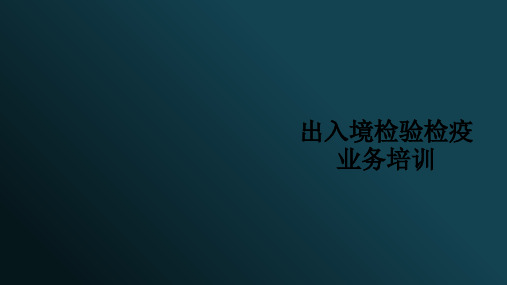 出入境检验检疫
业务培训